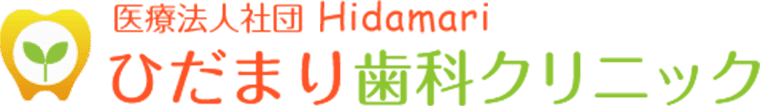 医療法人社団 Hidamari
ひだまり歯科クリニック